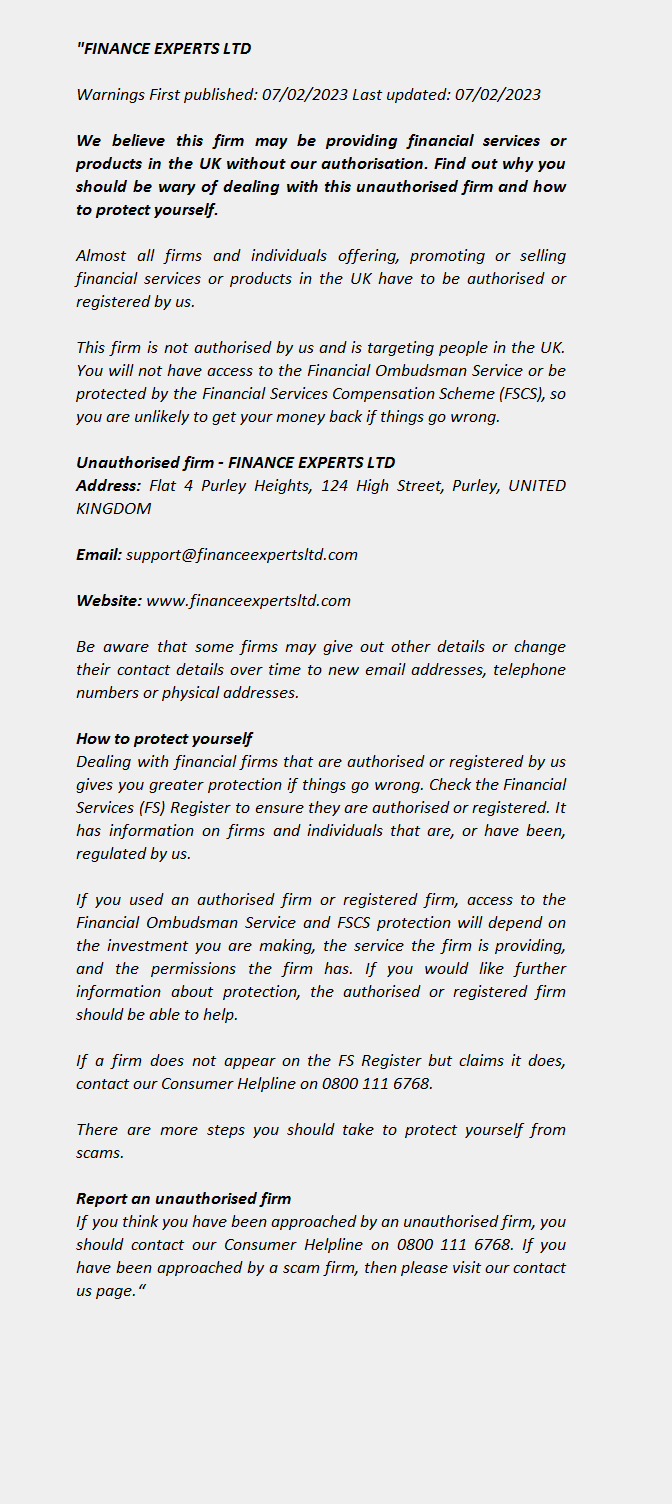 "FINANCE EXPERTS LTD

Warnings First published: 07/02/2023 Last updated: 07/02/2023

We believe this firm may be providing financial services or products in the UK without our authorisation. Find out why you should be wary of dealing with this unauthorised firm and how to protect yourself.

Almost all firms and individuals offering, promoting or selling financial services or products in the UK have to be authorised or registered by us.

This firm is not authorised by us and is targeting people in the UK. You will not have access to the Financial Ombudsman Service or be protected by the Financial Services Compensation Scheme (FSCS), so you are unlikely to get your money back if things go wrong.

Unauthorised firm - FINANCE EXPERTS LTD
Address: Flat 4 Purley Heights, 124 High Street, Purley, UNITED KINGDOM

Email: support@financeexpertsltd.com

Website: www.financeexpertsltd.com

Be aware that some firms may give out other details or change their contact details over time to new email addresses, telephone numbers or physical addresses.

How to protect yourself
Dealing with financial firms that are authorised or registered by us gives you greater protection if things go wrong. Check the Financial Services (FS) Register to ensure they are authorised or registered. It has information on firms and individuals that are, or have been, regulated by us.

If you used an authorised firm or registered firm, access to the Financial Ombudsman Service and FSCS protection will depend on the investment you are making, the service the firm is providing, and the permissions the firm has. If you would like further information about protection, the authorised or registered firm should be able to help.

If a firm does not appear on the FS Register but claims it does, contact our Consumer Helpline on 0800 111 6768.

There are more steps you should take to protect yourself from scams.

Report an unauthorised firm
If you think you have been approached by an unauthorised firm, you should contact our Consumer Helpline on 0800 111 6768. If you have been approached by a scam firm, then please visit our contact us page."